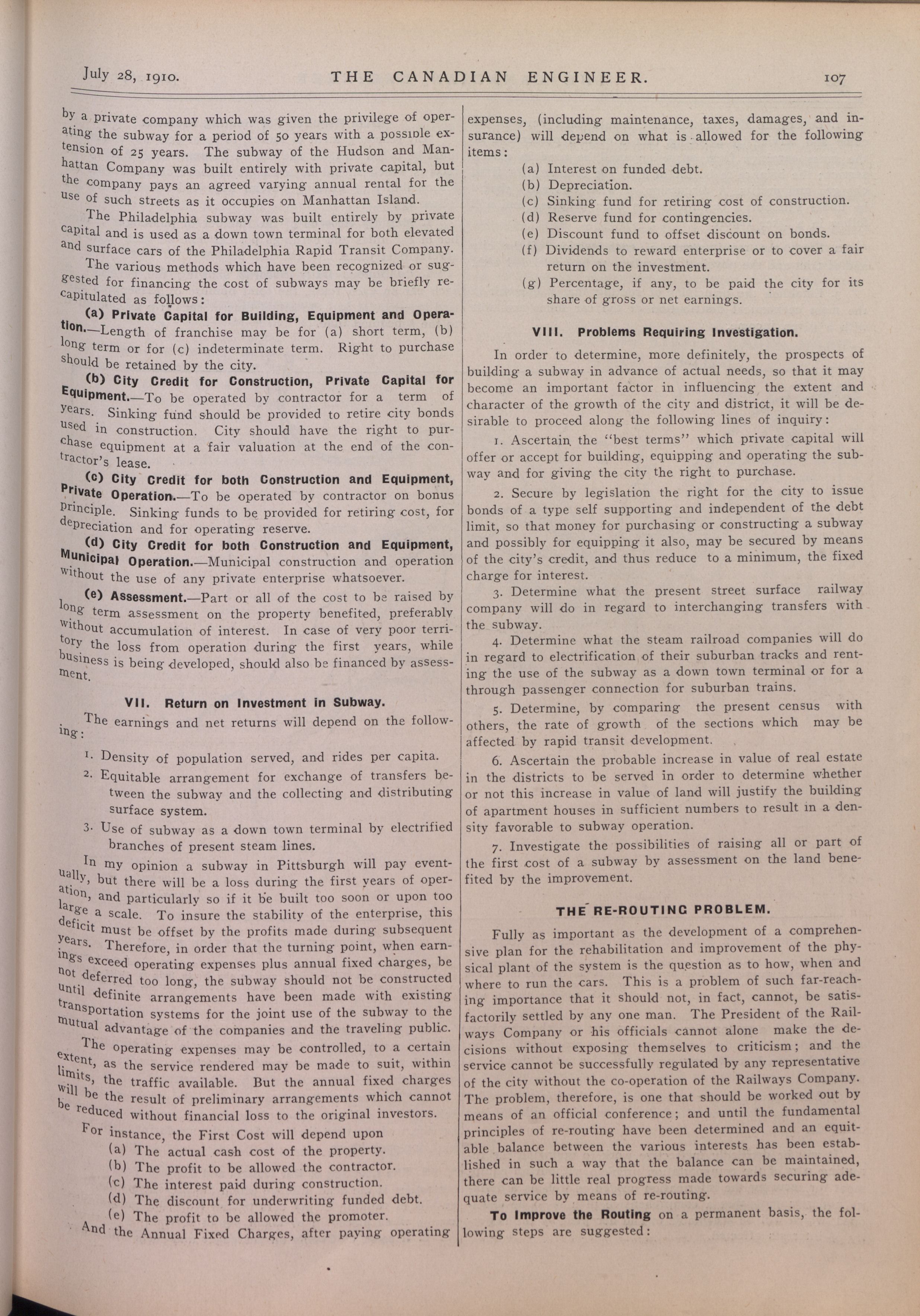 July 28, 1910. THE CANADIAN ENGINEER. 107

by a private company which was given the privilege of operating the subway for a period of 50 years with a possible extension of 25 years. The subway of the Hudson and Manhattan Company was built entirely with private capital, but the company pays an agreed varying annual rental for the use of such streets as it occupies on Manhattan Island.

The Philadelphia subway was built entirely by private capital and is used as a down town terminal for both elevated and surface cars of the Philadelphia Rapid Transit Company.

The various methods which have been recognized or suggested for financing the cost of subways may be briefly recapitulated as follows:

(a) Private Capital for Building, Equipment and Operation.—Length of franchise may be for (a) short term, (b) long term or for (c) indeterminate term. Right to purchase should be retained by the city.

(b) City Credit for Construction, Private Capital for Equipment.—To be operated by contractor for a term of years. Sinking fund should be provided to retire city bonds used in construction. City should have the right to purchase equipment at a fair valuation at the end of the contractor's lease.

(c) City Credit for both Construction and Equipment, Private Operation.—To be operated by contractor on bonus principle. Sinking funds to be provided for retiring cost, for depreciation and for operating reserve.

(d) City Credit for both Construction and Equipment, Municipal Operation.—Municipal construction and operation without the use of any private enterprise whatsoever.

(e) Assessment.—Part or all of the cost to be raised by long term assessment on the property benefited, preferably without accumulation of interest. In case of very poor territory the loss from operation during the first years, while business is being developed, should also be financed by assessment.

VII. Return on Investment in Subway.

The earnings and net returns will depend on the following:

1. Density of population served, and rides per capita.
2. Equitable arrangement for exchange of transfers between the subway and the collecting and distributing surface system.
3. Use of subway as a down town terminal by electrified branches of present steam lines.

In my opinion a subway in Pittsburgh will pay eventually, but there will be a loss during the first years of operation, and particularly so if it be built too soon or upon too large a scale. To insure the stability of the enterprise, this deficit must be offset by the profits made during subsequent years. Therefore, in order that the turning point, when earnings exceed operating expenses plus annual fixed charges, be not deferred too long, the subway should not be constructed until definite arrangements have been made with existing transportation systems for the joint use of the subway to the mutual advantage of the companies and the traveling public.

The operating expenses may be controlled, to a certain extent, as the service rendered may be made to suit, within limits, the traffic available. But the annual fixed charges will be the result of preliminary arrangements which cannot be reduced without financial loss to the original investors.

For instance, the First Cost will depend upon
(a) The actual cash cost of the property.
(b) The profit to be allowed the contractor.
(c) The interest paid during construction.
(d) The discount for underwriting funded debt.
(e) The profit to be allowed the promoter.
And the Annual Fixed Charges, after paying operating expenses, (including maintenance, taxes, damages, and insurance) will depend on what is allowed for the following items:
(a) Interest on funded debt.
(b) Depreciation.
(c) Sinking fund for retiring cost of construction.
(d) Reserve fund for contingencies.
(e) Discount fund to offset discount on bonds.
(f) Dividends to reward enterprise or to cover a fair return on the investment.
(g) Percentage, if any, to be paid the city for its share of gross or net earnings.

VIII. Problems Requiring Investigation.

In order to determine, more definitely, the prospects of building a subway in advance of actual needs, so that it may become an important factor in influencing the extent and character of the growth of the city and district, it will be desirable to proceed along the following lines of inquiry:

1. Ascertain the "best terms" which private capital will offer or accept for building, equipping and operating the subway and for giving the city the right to purchase.

2. Secure by legislation the right for the city to issue bonds of a type self supporting and independent of the debt limit, so that money for purchasing or constructing a subway and possibly for equipping it also, may be secured by means of the city's credit, and thus reduce to a minimum, the fixed charge for interest.

3. Determine what the present street surface railway company will do in regard to interchanging transfers with the subway.

4. Determine what the steam railroad companies will do in regard to electrification of their suburban tracks and renting the use of the subway as a down town terminal or for a through passenger connection for suburban trains.

5. Determine, by comparing the present census with others, the rate of growth of the sections which may be affected by rapid transit development.

6. Ascertain the probable increase in value of real estate in the districts to be served in order to determine whether or not this increase in value of land will justify the building of apartment houses in sufficient numbers to result in a density favorable to subway operation.

7. Investigate the possibilities of raising all or part of the first cost of a subway by assessment on the land benefited by the improvement.

THE RE-ROUTING PROBLEM.

Fully as important as the development of a comprehensive plan for the rehabilitation and improvement of the physical plant of the system is the question as to how, when and where to run the cars. This is a problem of such far-reaching importance that it should not, in fact, cannot, be satisfactorily settled by any one man. The President of the Railways Company or his officials cannot alone make the decisions without exposing themselves to criticism; and the service cannot be successfully regulated by any representative of the city without the co-operation of the Railways Company. The problem, therefore, is one that should be worked out by means of an official conference; and until the fundamental principles of re-routing have been determined and an equitable balance between the various interests has been established in such a way that the balance can be maintained, there can be little real progress made towards securing adequate service by means of re-routing.

To Improve the Routing on a permanent basis, the following steps are suggested: